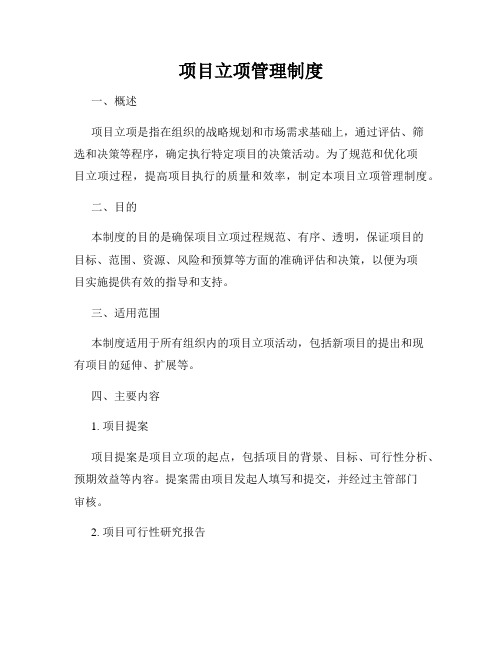 项目立项管理制度

一、概述

项目立项是指在组织的战略规划和市场需求基础上，通过评估、筛选和决策等程序，确定执行特定项目的决策活动。为了规范和优化项目立项过程，提高项目执行的质量和效率，制定本项目立项管理制度。

二、目的

本制度的目的是确保项目立项过程规范、有序、透明，保证项目的目标、范围、资源、风险和预算等方面的准确评估和决策，以便为项目实施提供有效的指导和支持。

三、适用范围

本制度适用于所有组织内的项目立项活动，包括新项目的提出和现有项目的延伸、扩展等。

四、主要内容

1. 项目提案

项目提案是项目立项的起点，包括项目的背景、目标、可行性分析、预期效益等内容。提案需由项目发起人填写和提交，并经过主管部门审核。

2. 项目可行性研究报告